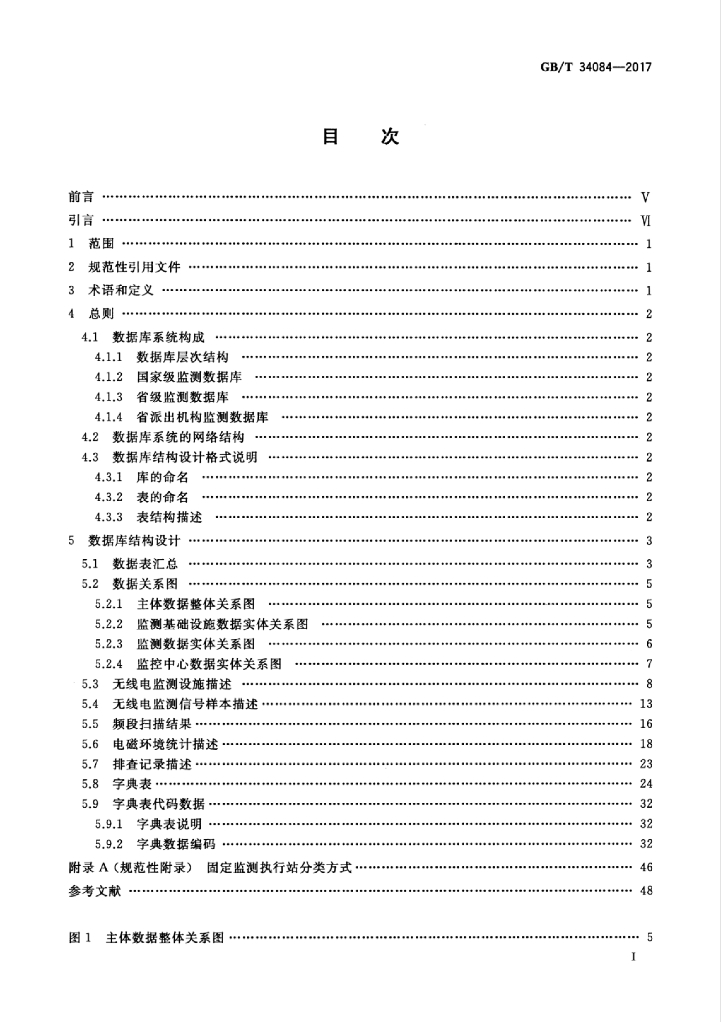 GB/T 34084—2017

目 次

前言 V
引言 Ⅵ
1 范围 1
2 规范性引用文件 1
3 术语和定义 1
4 总则 2
4.1 数据库系统构成 2
4.1.1 数据库层次结构 2
4.1.2 国家级监测数据库 2
4.1.3 省级监测数据库 2
4.1.4 省派出机构监测数据库 2
4.2 数据库系统的网络结构 2
4.3 数据库结构设计格式说明 2
4.3.1 库的命名 2
4.3.2 表的命名 2
4.3.3 表结构描述 2
5 数据库结构设计 3
5.1 数据表汇总 3
5.2 数据关系图 5
5.2.1 主体数据整体关系图 5
5.2.2 监测基础设施数据实体关系图 5
5.2.3 监测数据实体关系图 6
5.2.4 监控中心数据实体关系图 7
5.3 无线电监测设施描述 8
5.4 无线电监测信号样本描述 13
5.5 频段扫描结果 16
5.6 电磁环境统计描述 18
5.7 排查记录描述 23
5.8 字典表 24
5.9 字典表代码数据 32
5.9.1 字典表说明 32
5.9.2 字典数据编码 32
附录A(规范性附录) 固定监测执行站分类方式 46
参考文献 48

图1 主体数据整体关系图 5

I